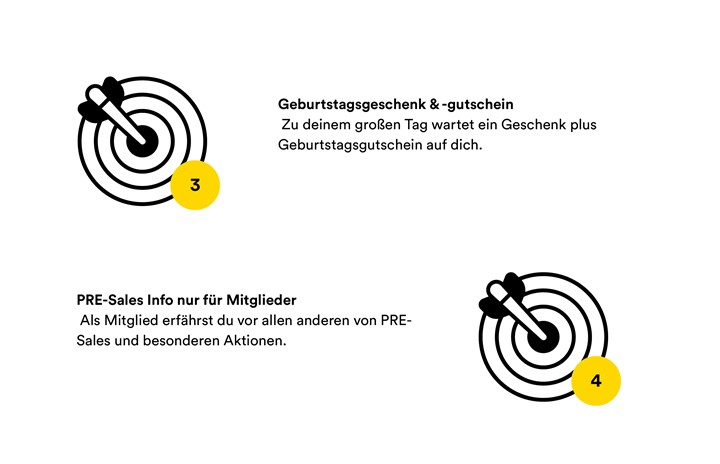 3

Geburtstagsgeschenk & -gutschein

Zu deinem großen Tag wartet ein Geschenk plus Geburtstagsgutschein auf dich.

PRE-Sales Info nur für Mitglieder

Als Mitglied erfährst du vor allen anderen von PRE-Sales und besonderen Aktionen.

4